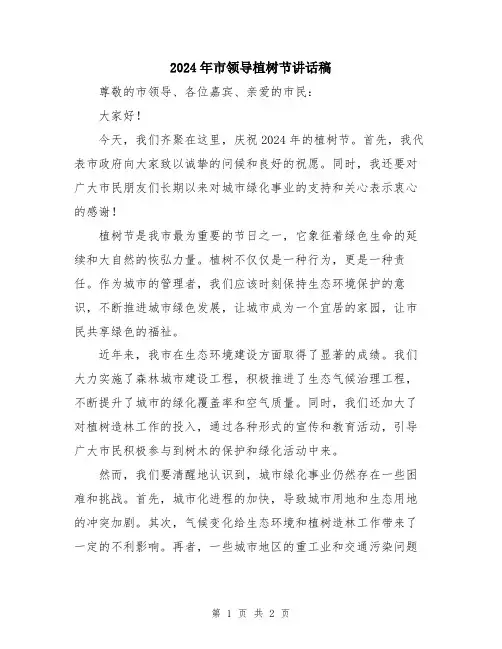 2024年市领导植树节讲话稿

尊敬的市领导、各位嘉宾、亲爱的市民：

大家好！

今天，我们齐聚在这里，庆祝2024年的植树节。首先，我代表市政府向大家致以诚挚的问候和良好的祝愿。同时，我还要对广大市民朋友们长期以来对城市绿化事业的支持和关心表示衷心的感谢！

植树节是我市最为重要的节日之一，它象征着绿色生命的延续和大自然的恢弘力量。植树不仅仅是一种行为，更是一种责任。作为城市的管理者，我们应该时刻保持生态环境保护的意识，不断推进城市绿色发展，让城市成为一个宜居的家园，让市民共享绿色的福祉。

近年来，我市在生态环境建设方面取得了显著的成绩。我们大力实施了森林城市建设工程，积极推进了生态气候治理工程，不断提升了城市的绿化覆盖率和空气质量。同时，我们还加大了对植树造林工作的投入，通过各种形式的宣传和教育活动，引导广大市民积极参与到树木的保护和绿化活动中来。

然而，我们要清醒地认识到，城市绿化事业仍然存在一些困难和挑战。首先，城市化进程的加快，导致城市用地和生态用地的冲突加剧。其次，气候变化给生态环境和植树造林工作带来了一定的不利影响。再者，一些城市地区的重工业和交通污染问题

第 1 页 共 2 页